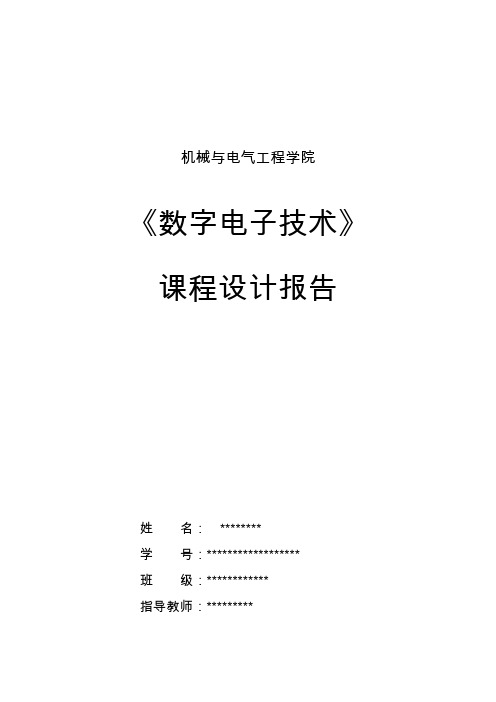 机械与电气工程学院

《数字电子技术》

课程设计报告

姓　　名：　********

学　　号：******************

班　　级：************

指导教师：*********